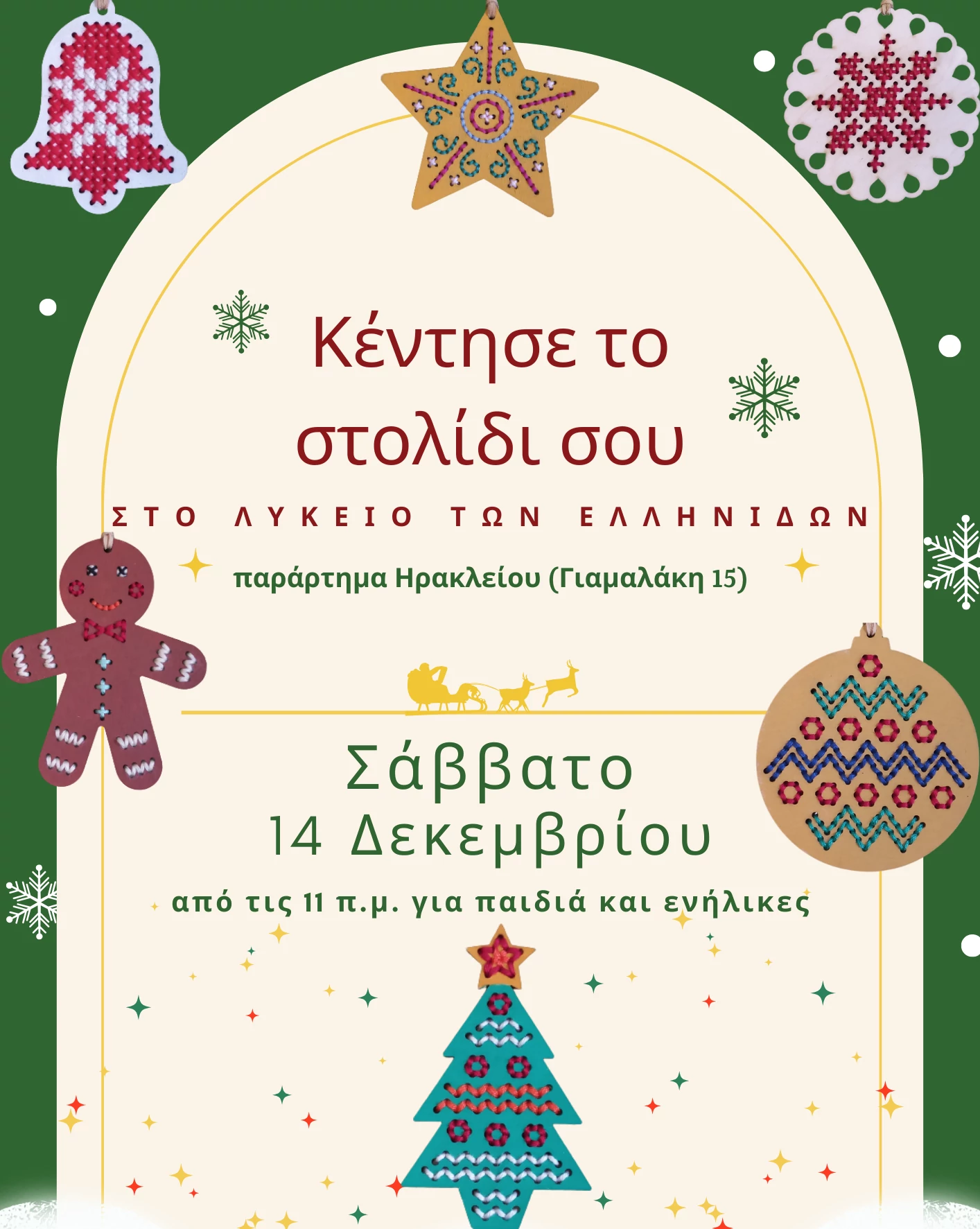 Κέντησε το στολίδι σου

ΣΤΟ ΛΥΚΕΙΟ ΤΩΝ ΕΛΛΗΝΙΔΩΝ

παράρτημα Ηρακλείου (Γιαμαλάκη 15)

Σάββατο
14 Δεκεμβρίου

από τις 11 π.μ. για παιδιά και ενήλικες